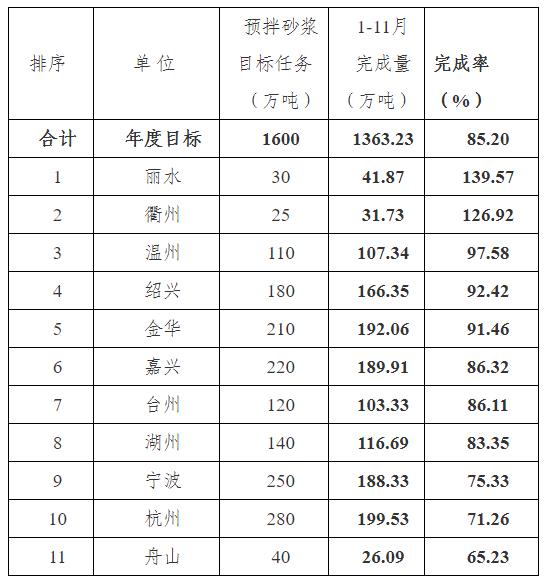 | 排序 | 单 位 | 预拌砂浆目标任务（万吨） | 1-11月完成量（万吨） | 完成率（%） |
|---|---|---|---|---|
| 合计 | 年度目标 | 1600 | 1363.23 | 85.20 |
| 1 | 丽水 | 30 | 41.87 | 139.57 |
| 2 | 衢州 | 25 | 31.73 | 126.92 |
| 3 | 温州 | 110 | 107.34 | 97.58 |
| 4 | 绍兴 | 180 | 166.35 | 92.42 |
| 5 | 金华 | 210 | 192.06 | 91.46 |
| 6 | 嘉兴 | 220 | 189.91 | 86.32 |
| 7 | 台州 | 120 | 103.33 | 86.11 |
| 8 | 湖州 | 140 | 116.69 | 83.35 |
| 9 | 宁波 | 250 | 188.33 | 75.33 |
| 10 | 杭州 | 280 | 199.53 | 71.26 |
| 11 | 舟山 | 40 | 26.09 | 65.23 |